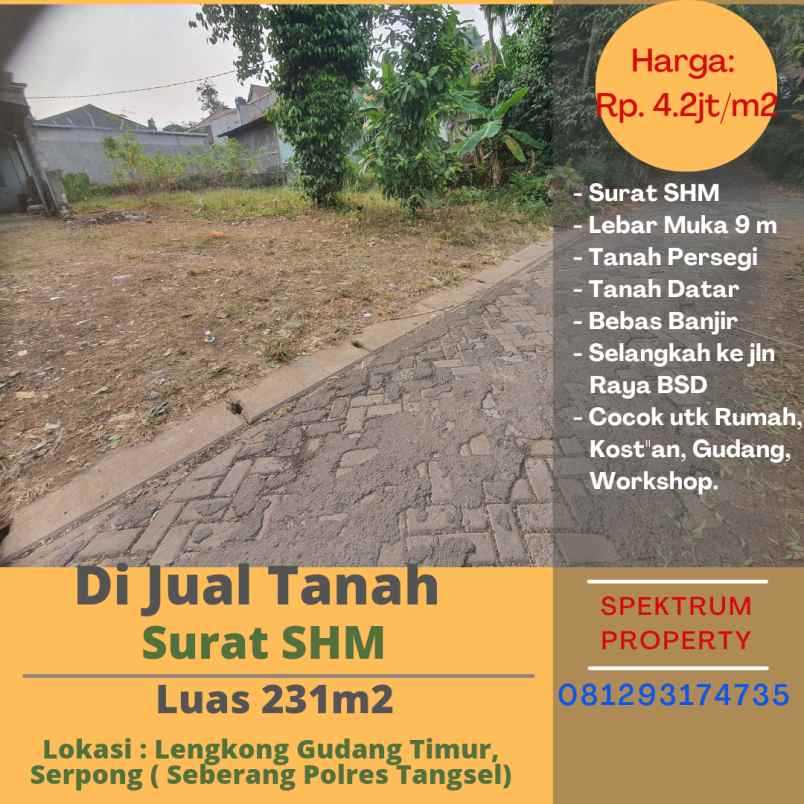 Harga:
Rp. 4.2jt/m2

- Surat SHM
- Lebar Muka 9 m
- Tanah Persegi
- Tanah Datar
- Bebas Banjir
- Selangkah ke jln Raya BSD
- Cocok utk Rumah, Kost"an, Gudang, Workshop.

Di Jual Tanah
Surat SHM

Luas 231m2

Lokasi : Lengkong Gudang Timur, Serpong ( Seberang Polres Tangsel)

SPEKTRUM
PROPERTY

081293174735